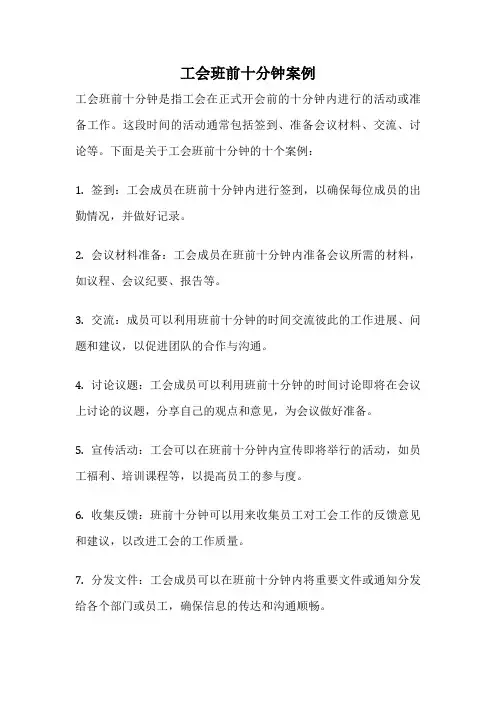 工会班前十分钟案例

工会班前十分钟是指工会在正式开会前的十分钟内进行的活动或准备工作。这段时间的活动通常包括签到、准备会议材料、交流、讨论等。下面是关于工会班前十分钟的十个案例：

1. 签到：工会成员在班前十分钟内进行签到，以确保每位成员的出勤情况，并做好记录。

2. 会议材料准备：工会成员在班前十分钟内准备会议所需的材料，如议程、会议纪要、报告等。

3. 交流：成员可以利用班前十分钟的时间交流彼此的工作进展、问题和建议，以促进团队的合作与沟通。

4. 讨论议题：工会成员可以利用班前十分钟的时间讨论即将在会议上讨论的议题，分享自己的观点和意见，为会议做好准备。

5. 宣传活动：工会可以在班前十分钟内宣传即将举行的活动，如员工福利、培训课程等，以提高员工的参与度。

6. 收集反馈：班前十分钟可以用来收集员工对工会工作的反馈意见和建议，以改进工会的工作质量。

7. 分发文件：工会成员可以在班前十分钟内将重要文件或通知分发给各个部门或员工，确保信息的传达和沟通顺畅。